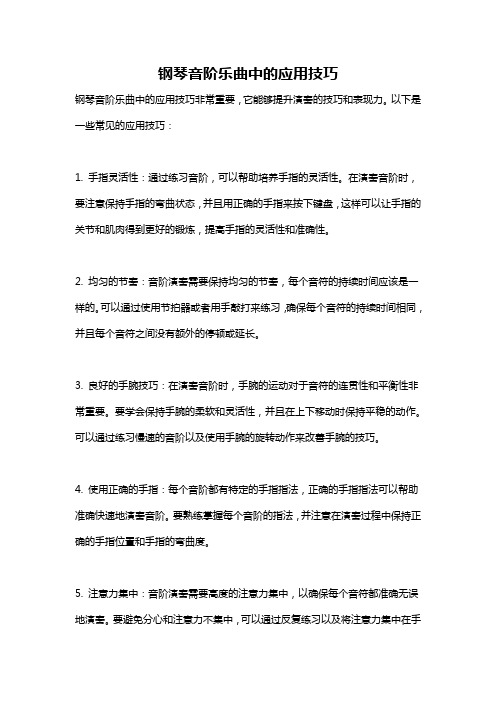 钢琴音阶乐曲中的应用技巧

钢琴音阶乐曲中的应用技巧非常重要，它能够提升演奏的技巧和表现力。以下是一些常见的应用技巧：

1. 手指灵活性：通过练习音阶，可以帮助培养手指的灵活性。在演奏音阶时，要注意保持手指的弯曲状态，并且用正确的手指来按下键盘，这样可以让手指的关节和肌肉得到更好的锻炼，提高手指的灵活性和准确性。

2. 均匀的节奏：音阶演奏需要保持均匀的节奏，每个音符的持续时间应该是一样的。可以通过使用节拍器或者用手敲打来练习，确保每个音符的持续时间相同，并且每个音符之间没有额外的停顿或延长。

3. 良好的手腕技巧：在演奏音阶时，手腕的运动对于音符的连贯性和平衡性非常重要。要学会保持手腕的柔软和灵活性，并且在上下移动时保持平稳的动作。可以通过练习慢速的音阶以及使用手腕的旋转动作来改善手腕的技巧。

4. 使用正确的手指：每个音阶都有特定的手指指法，正确的手指指法可以帮助准确快速地演奏音阶。要熟练掌握每个音阶的指法，并注意在演奏过程中保持正确的手指位置和手指的弯曲度。

5. 注意力集中：音阶演奏需要高度的注意力集中，以确保每个音符都准确无误地演奏。要避免分心和注意力不集中，可以通过反复练习以及将注意力集中在手